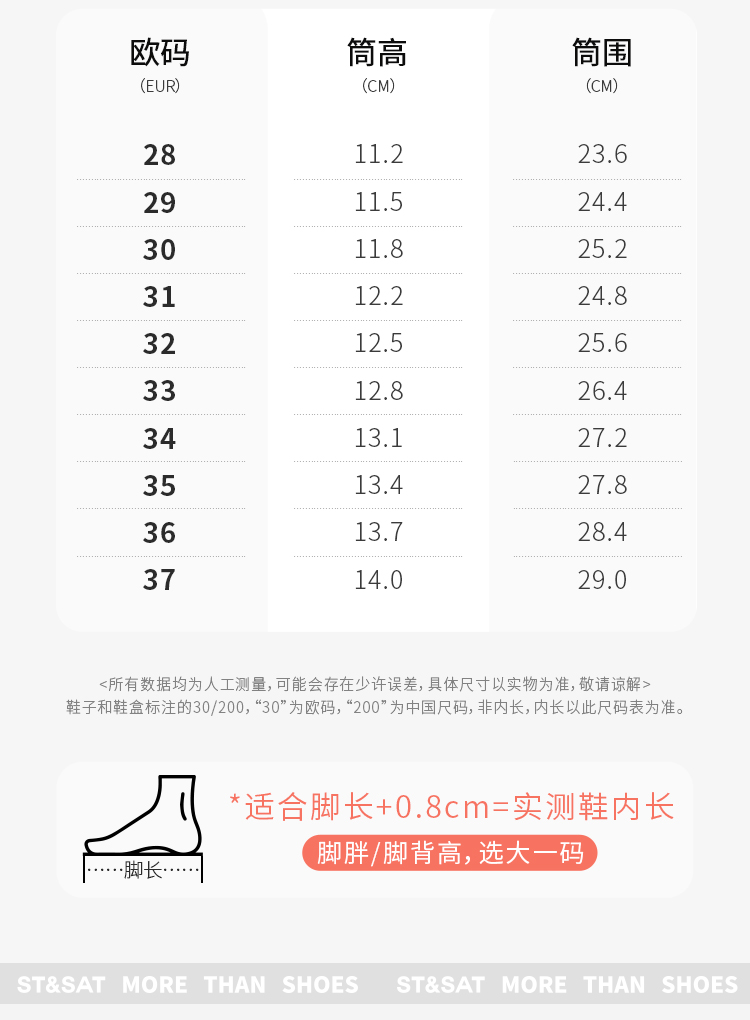 | 欧码 (EUR) | 筒高 (CM) | 筒围 (CM) |
|---|---|---|
| 28 | 11.2 | 23.6 |
| 29 | 11.5 | 24.4 |
| 30 | 11.8 | 25.2 |
| 31 | 12.2 | 24.8 |
| 32 | 12.5 | 25.6 |
| 33 | 12.8 | 26.4 |
| 34 | 13.1 | 27.2 |
| 35 | 13.4 | 27.8 |
| 36 | 13.7 | 28.4 |
| 37 | 14.0 | 29.0 |

<所有数据均为人工测量,可能会存在少许误差,具体尺寸以实物为准,敬请谅解>
鞋子和鞋盒标注的30/200,“30”为欧码,“200”为中国尺码,非内长,内长以此尺码表为准。

脚长

*适合脚长+0.8cm=实测鞋内长

脚胖/脚背高,选大一码

ST&SAT MORE THAN SHOES ST&SAT MORE THAN SHOES